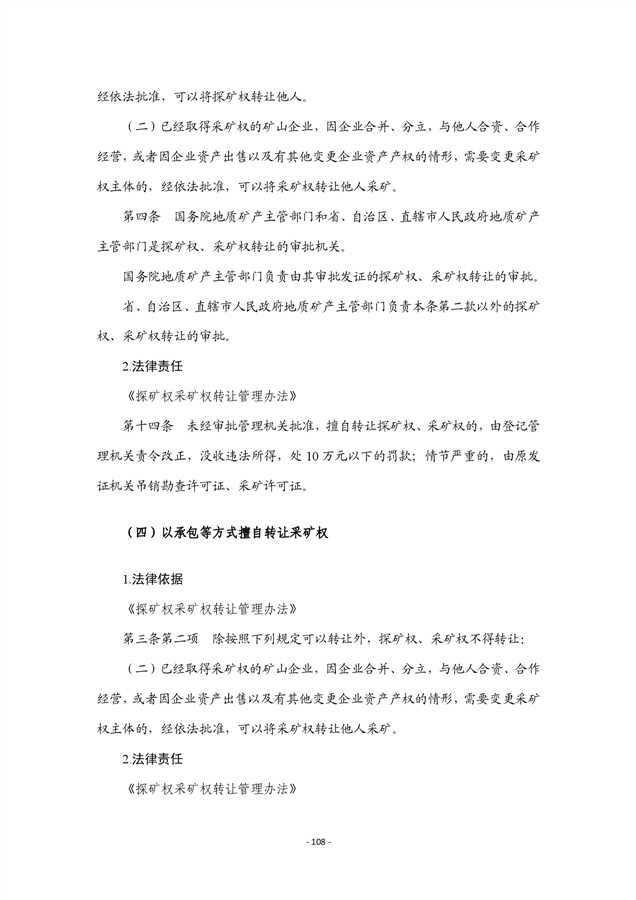 经依法批准，可以将探矿权转让他人。

（二）已经取得采矿权的矿山企业，因企业合并、分立，与他人合资、合作经营，或者因企业资产出售以及有其他变更企业资产产权的情形，需要变更采矿权主体的，经依法批准，可以将采矿权转让他人采矿。

第四条　国务院地质矿产主管部门和省、自治区、直辖市人民政府地质矿产主管部门是探矿权、采矿权转让的审批机关。

国务院地质矿产主管部门负责由其审批发证的探矿权、采矿权转让的审批。

省、自治区、直辖市人民政府地质矿产主管部门负责本条第二款以外的探矿权、采矿权转让的审批。

2.法律责任

《探矿权采矿权转让管理办法》

第十四条　未经审批管理机关批准，擅自转让探矿权、采矿权的，由登记管理机关责令改正，没收违法所得，处 10 万元以下的罚款；情节严重的，由原发证机关吊销勘查许可证、采矿许可证。

（四）以承包等方式擅自转让采矿权

1.法律依据

《探矿权采矿权转让管理办法》

第三条第二项　除按照下列规定可以转让外，探矿权、采矿权不得转让：

（二）已经取得采矿权的矿山企业，因企业合并、分立，与他人合资、合作经营，或者因企业资产出售以及有其他变更企业资产产权的情形，需要变更采矿权主体的，经依法批准，可以将采矿权转让他人采矿。

2.法律责任

《探矿权采矿权转让管理办法》

- 108 -